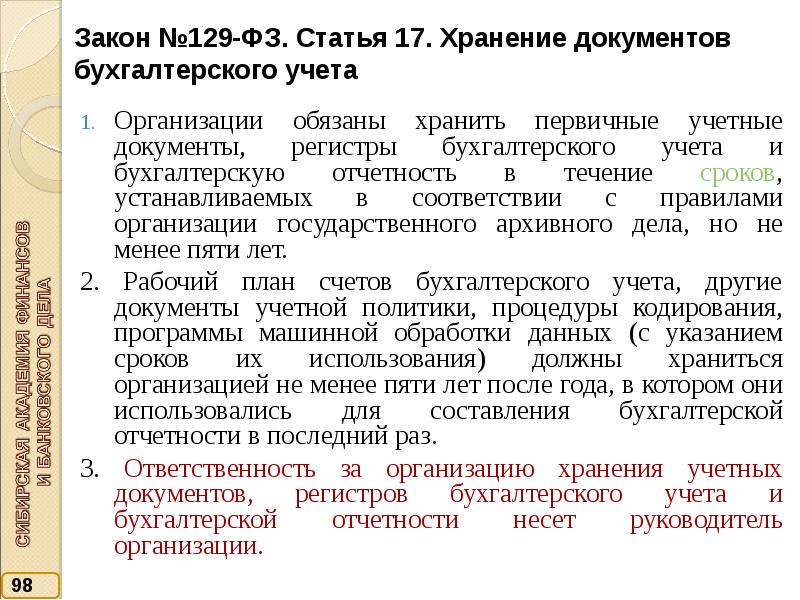 Закон №129-ФЗ. Статья 17. Хранение документов бухгалтерского учета

1. Организации обязаны хранить первичные учетные документы, регистры бухгалтерского учета и бухгалтерскую отчетность в течение сроков, устанавливаемых в соответствии с правилами организации государственного архивного дела, но не менее пяти лет.

2. Рабочий план счетов бухгалтерского учета, другие документы учетной политики, процедуры кодирования, программы машинной обработки данных (с указанием сроков их использования) должны храниться организацией не менее пяти лет после года, в котором они использовались для составления бухгалтерской отчетности в последний раз.

3. Ответственность за организацию хранения учетных документов, регистров бухгалтерского учета и бухгалтерской отчетности несет руководитель организации.

СИБИРСКАЯ АКАДЕМИЯ ФИНАНСОВ И БАНКОВСКОГО ДЕЛА

98